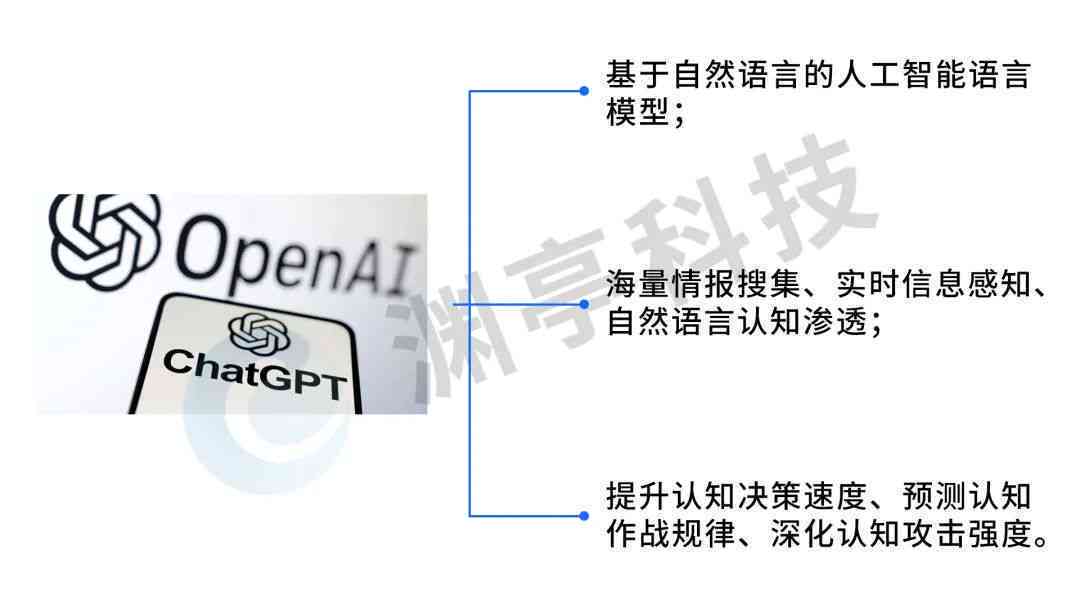 OpenAI

ChatGPT

渊亭科技

基于自然语言的人工智能语言模型；

海量情报搜集、实时信息感知、自然语言认知渗透；

提升认知决策速度、预测认知作战规律、深化认知攻击强度。